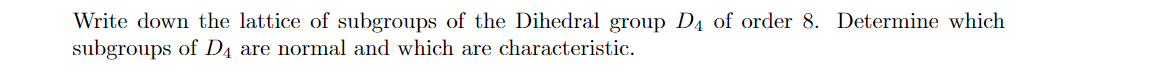 Write down the lattice of subgroups of the Dihedral group $D_4$ of order 8. Determine which subgroups of $D_4$ are normal and which are characteristic.